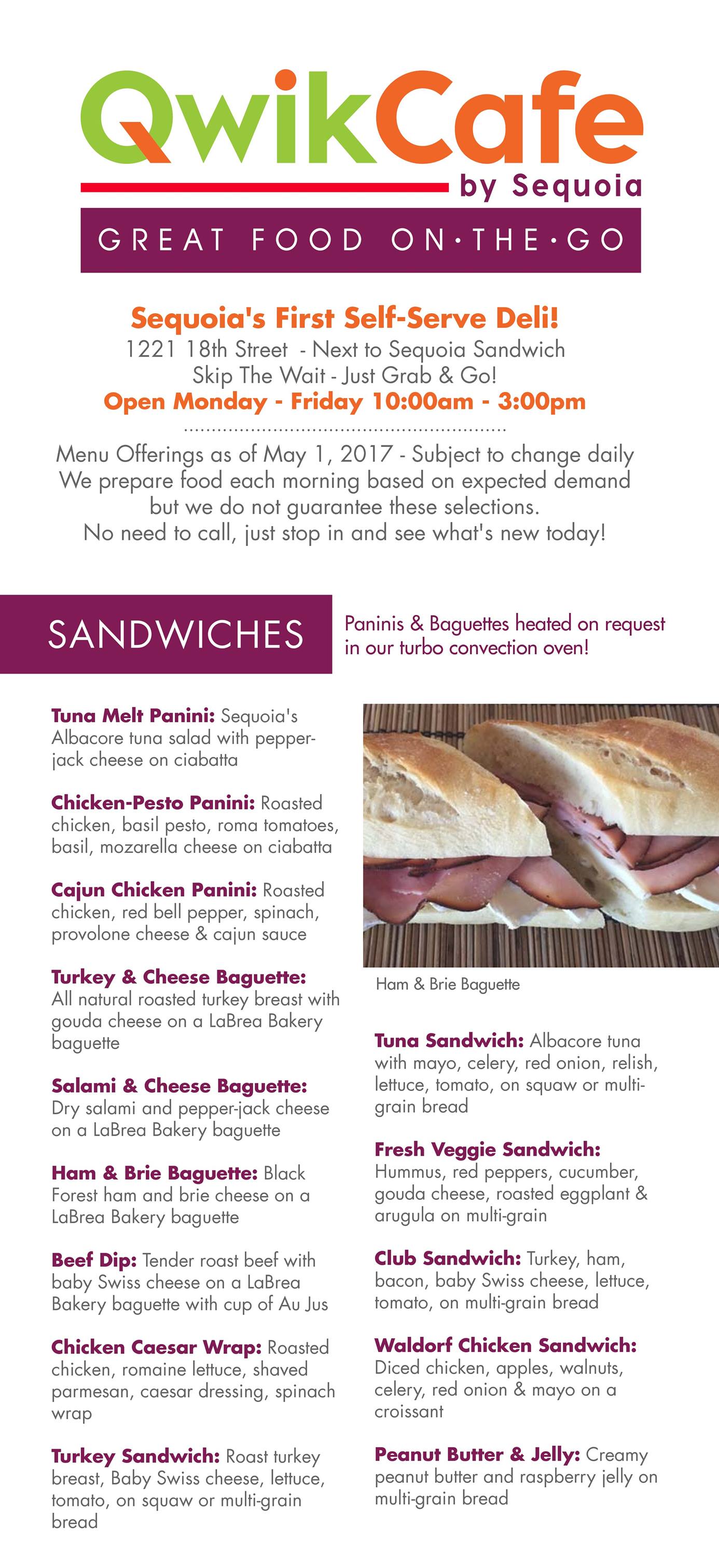 QwikCafe
by Sequoia
GREAT FOOD ON·THE·GO

Sequoia's First Self-Serve Deli!
1221 18th Street - Next to Sequoia Sandwich
Skip The Wait - Just Grab & Go!
Open Monday - Friday 10:00am - 3:00pm

Menu Offerings as of May 1, 2017 - Subject to change daily
We prepare food each morning based on expected demand but we do not guarantee these selections.
No need to call, just stop in and see what's new today!

SANDWICHES

Paninis & Baguettes heated on request in our turbo convection oven!

Tuna Melt Panini: Sequoia's Albacore tuna salad with pepper-jack cheese on ciabatta

Chicken-Pesto Panini: Roasted chicken, basil pesto, roma tomatoes, basil, mozarella cheese on ciabatta

Cajun Chicken Panini: Roasted chicken, red bell pepper, spinach, provolone cheese & cajun sauce

Turkey & Cheese Baguette: All natural roasted turkey breast with gouda cheese on a LaBrea Bakery baguette

Salami & Cheese Baguette: Dry salami and pepper-jack cheese on a LaBrea Bakery baguette

Ham & Brie Baguette: Black Forest ham and brie cheese on a LaBrea Bakery baguette

Beef Dip: Tender roast beef with baby Swiss cheese on a LaBrea Bakery baguette with cup of Au Jus

Chicken Caesar Wrap: Roasted chicken, romaine lettuce, shaved parmesan, caesar dressing, spinach wrap

Turkey Sandwich: Roast turkey breast, Baby Swiss cheese, lettuce, tomato, on squaw or multi-grain bread

Ham & Brie Baguette

Tuna Sandwich: Albacore tuna with mayo, celery, red onion, relish, lettuce, tomato, on squaw or multi-grain bread

Fresh Veggie Sandwich: Hummus, red peppers, cucumber, gouda cheese, roasted eggplant & arugula on multi-grain

Club Sandwich: Turkey, ham, bacon, baby Swiss cheese, lettuce, tomato, on multi-grain bread

Waldorf Chicken Sandwich: Diced chicken, apples, walnuts, celery, red onion & mayo on a croissant

Peanut Butter & Jelly: Creamy peanut butter and raspberry jelly on multi-grain bread